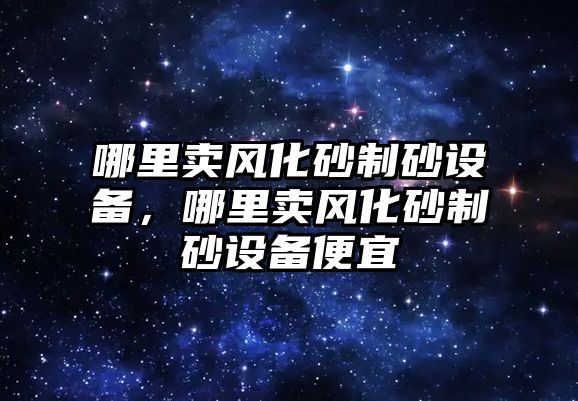 哪里卖风化砂制砂设备，哪里卖风化砂制砂设备便宜